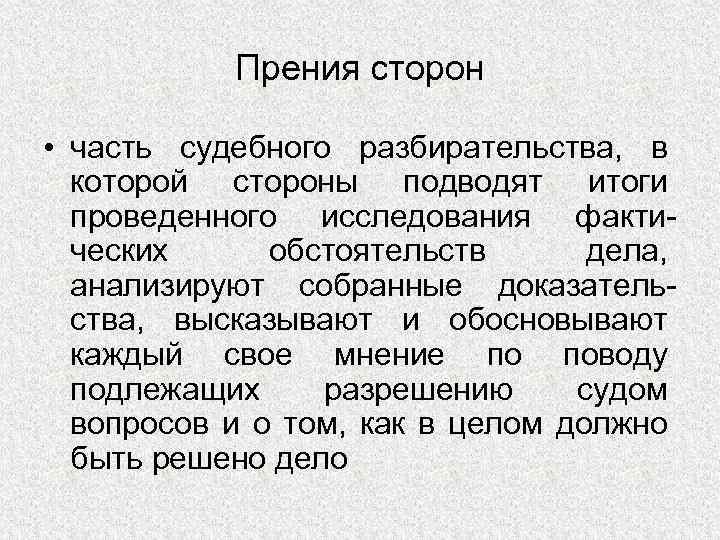 Прения сторон

• часть судебного разбирательства, в которой стороны подводят итоги проведенного исследования фактических обстоятельств дела, анализируют собранные доказательства, высказывают и обосновывают каждый свое мнение по поводу подлежащих разрешению судом вопросов и о том, как в целом должно быть решено дело